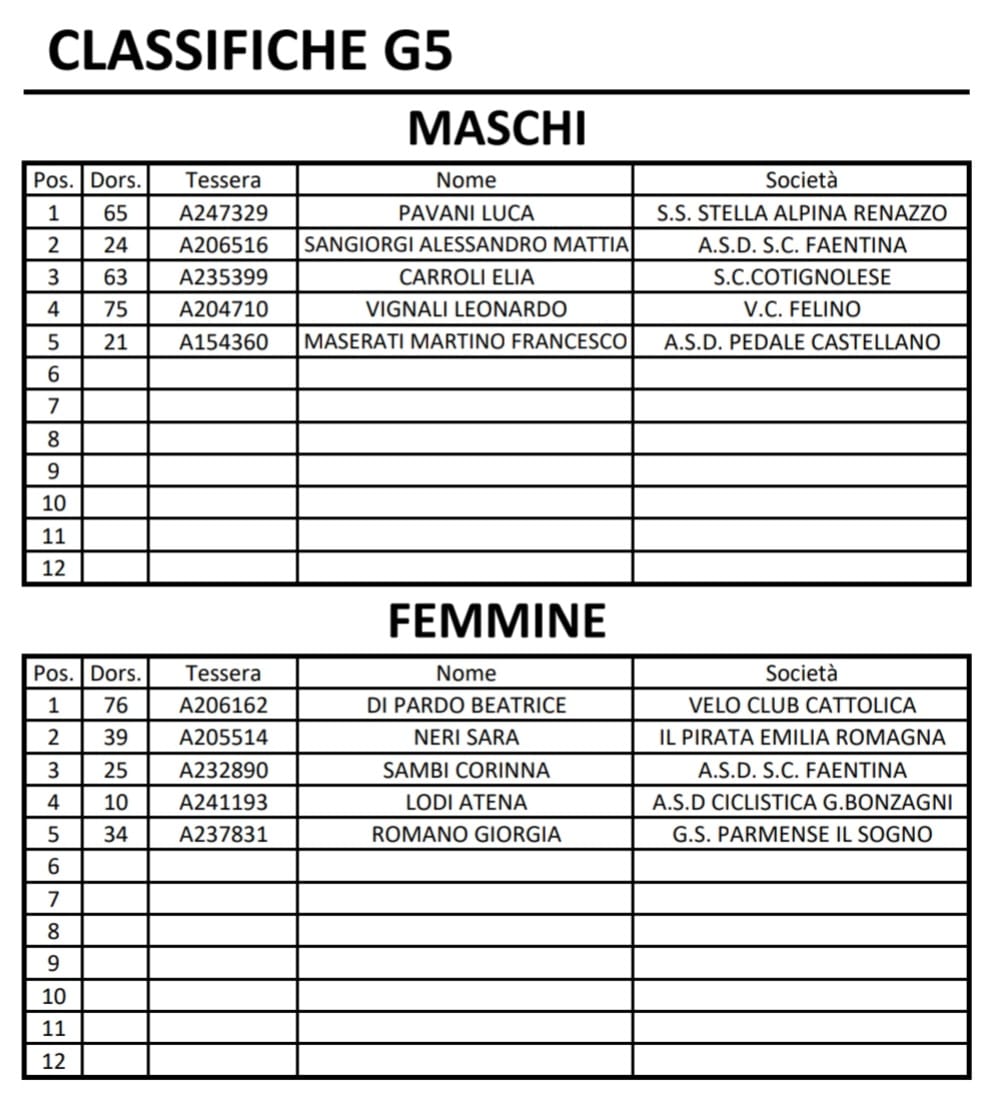 CLASSIFICHE G5

MASCHI

| Pos. | Dors. | Tessera | Nome | Società |
|---|---|---|---|---|
| 1 | 65 | A247329 | PAVANI LUCA | S.S. STELLA ALPINA RENAZZO |
| 2 | 24 | A206516 | SANGIORGI ALESSANDRO MATTIA | A.S.D. S.C. FAENTINA |
| 3 | 63 | A235399 | CARROLI ELIA | S.C.COTIGNOLESE |
| 4 | 75 | A204710 | VIGNALI LEONARDO | V.C. FELINO |
| 5 | 21 | A154360 | MASERATI MARTINO FRANCESCO | A.S.D. PEDALE CASTELLANO |
| 6 | | | | |
| 7 | | | | |
| 8 | | | | |
| 9 | | | | |
| 10 | | | | |
| 11 | | | | |
| 12 | | | | |

FEMMINE

| Pos. | Dors. | Tessera | Nome | Società |
|---|---|---|---|---|
| 1 | 76 | A206162 | DI PARDO BEATRICE | VELO CLUB CATTOLICA |
| 2 | 39 | A205514 | NERI SARA | IL PIRATA EMILIA ROMAGNA |
| 3 | 25 | A232890 | SAMBI CORINNA | A.S.D. S.C. FAENTINA |
| 4 | 10 | A241193 | LODI ATENA | A.S.D CICLISTICA G.BONZAGNI |
| 5 | 34 | A237831 | ROMANO GIORGIA | G.S. PARMENSE IL SOGNO |
| 6 | | | | |
| 7 | | | | |
| 8 | | | | |
| 9 | | | | |
| 10 | | | | |
| 11 | | | | |
| 12 | | | | |